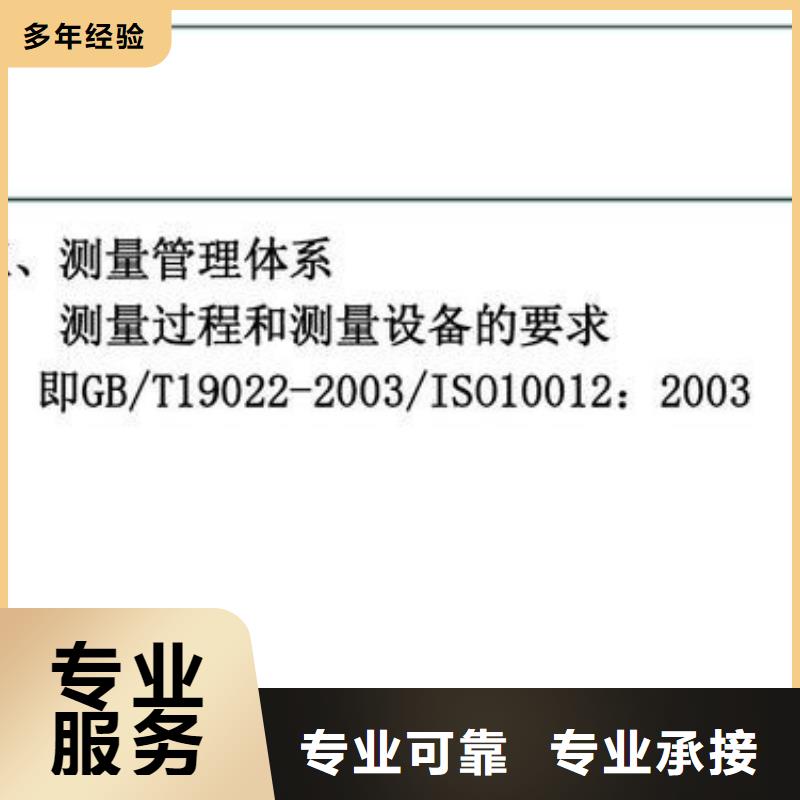 多年经验

、测量管理体系

测量过程和测量设备的要求

即GB/T19022-2003/ISO10012：2003

专业服务

专业可靠 专业承接